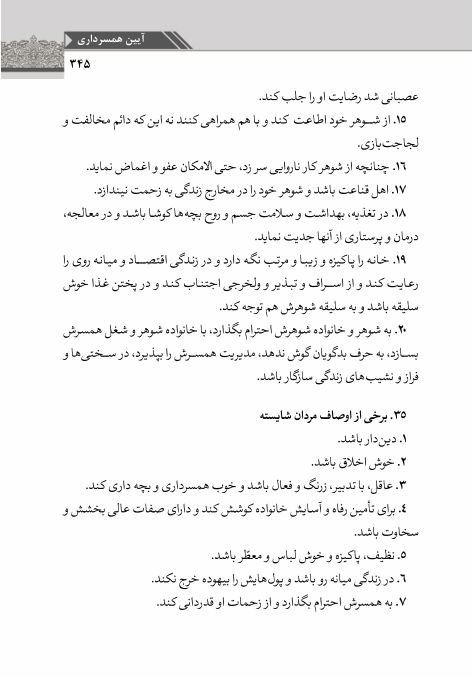 آیین همسرداری
۳۴۵

عصبانی شد رضایت او را جلب کند.

۱۵. از شوهر خود اطاعت کند و با هم همراهی کنند نه این که دائم مخالفت و لجاجت‌بازی.

۱٦. چنانچه از شوهر کار ناروایی سر زد، حتی الامکان عفو و اغماض نماید.

۱۷. اهل قناعت باشد و شوهر خود را در مخارج زندگی به زحمت نیندازد.

۱۸. در تغذیه، بهداشت و سلامت جسم و روح بچه‌ها کوشا باشد و در معالجه، درمان و پرستاری از آنها جدیت نماید.

۱۹. خانه را پاکیزه و زیبا و مرتب نگه دارد و در زندگی اقتصاد و میانه روی را رعایت کند و از اسراف و تبذیر و ولخرجی اجتناب کند و در پختن غذا خوش سلیقه باشد و به سلیقه شوهرش هم توجه کند.

۲۰. به شوهر و خانواده شوهرش احترام بگذارد، با خانواده شوهر و شغل همسرش بسازد، به حرف بدگویان گوش ندهد، مدیریت همسرش را بپذیرد، در سختی‌ها و فراز و نشیب‌های زندگی سازگار باشد.

۳۵. برخی از اوصاف مردان شایسته

۱. دین‌دار باشد.

۲. خوش اخلاق باشد.

۳. عاقل، با تدبیر، زرنگ و فعال باشد و خوب همسرداری و بچه داری کند.

٤. برای تأمین رفاه و آسایش خانواده کوشش کند و دارای صفات عالی بخشش و سخاوت باشد.

۵. نظیف، پاکیزه و خوش لباس و معطّر باشد.

٦. در زندگی میانه رو باشد و پول‌هایش را بیهوده خرج نکند.

۷. به همسرش احترام بگذارد و از زحمات او قدردانی کند.